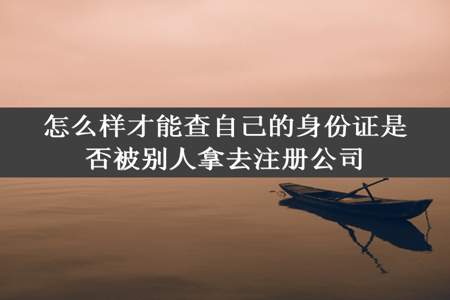 怎么样才能查自己的身份证是否被别人拿去注册公司